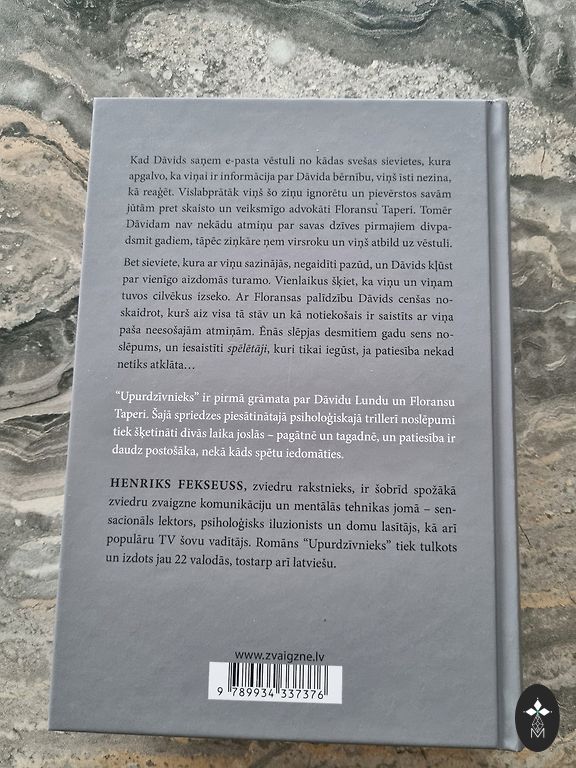 Kad Dāvids saņem e-pasta vēstuli no kādas svešas sievietes, kura apgalvo, ka viņai ir informācija par Dāvida bērnību, viņš īsti nezina, kā reaģēt. Vislabprātāk viņš šo ziņu ignorētu un pievērstos savām jūtām pret skaisto un veiksmīgo advokāti Floransu Taperi. Tomēr Dāvidam nav nekādu atmiņu par savas dzīves pirmajiem divpadsmit gadiem, tāpēc ziņkāre ņem virsroku un viņš atbild uz vēstuli.

Bet sieviete, kura ar viņu sazinājās, negaidīti pazūd, un Dāvids kļūst par vienīgo aizdomās turamo. Vienlaikus šķiet, ka viņu un viņam tuvos cilvēkus izseko. Ar Floransas palīdzību Dāvids cenšas noskaidrot, kurš aiz visa tā stāv un kā notiekošais ir saistīts ar viņa paša neesošajām atmiņām. Ēnās slēpjas desmitiem gadu sens noslēpums, un iesaistīti spēlētāji, kuri tikai iegūst, ja patiesība nekad netiks atklāta...

"Upurdzīvnieks" ir pirmā grāmata par Dāvidu Lundu un Floransu Taperi. Šajā spriedzes piesātinātajā psiholoģiskajā trillerī noslēpumi tiek šķetināti divās laika joslās – pagātnē un tagadnē, un patiesība ir daudz postošāka, nekā kāds spētu iedomāties.

HENRIKS FEKSEUSS, zviedru rakstnieks, ir šobrīd spožākā zviedru zvaigzne komunikāciju un mentālās tehnikas jomā – sensacionāls lektors, psiholoģisks iluzionists un domu lasītājs, kā arī populāru TV šovu vadītājs. Romāns "Upurdzīvnieks" tiek tulkots un izdots jau 22 valodās, tostarp arī latviešu.

www.zvaigzne.lv

9 789934 337376